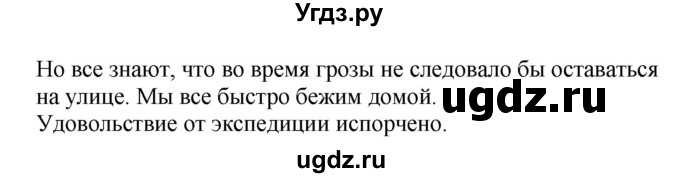 Угдз.ру

Но все знают, что во время грозы не следовало бы оставаться на улице. Мы все быстро бежим домой. ugdz.ru Удовольствие от экспедиции испорчено.

ugdz.ru